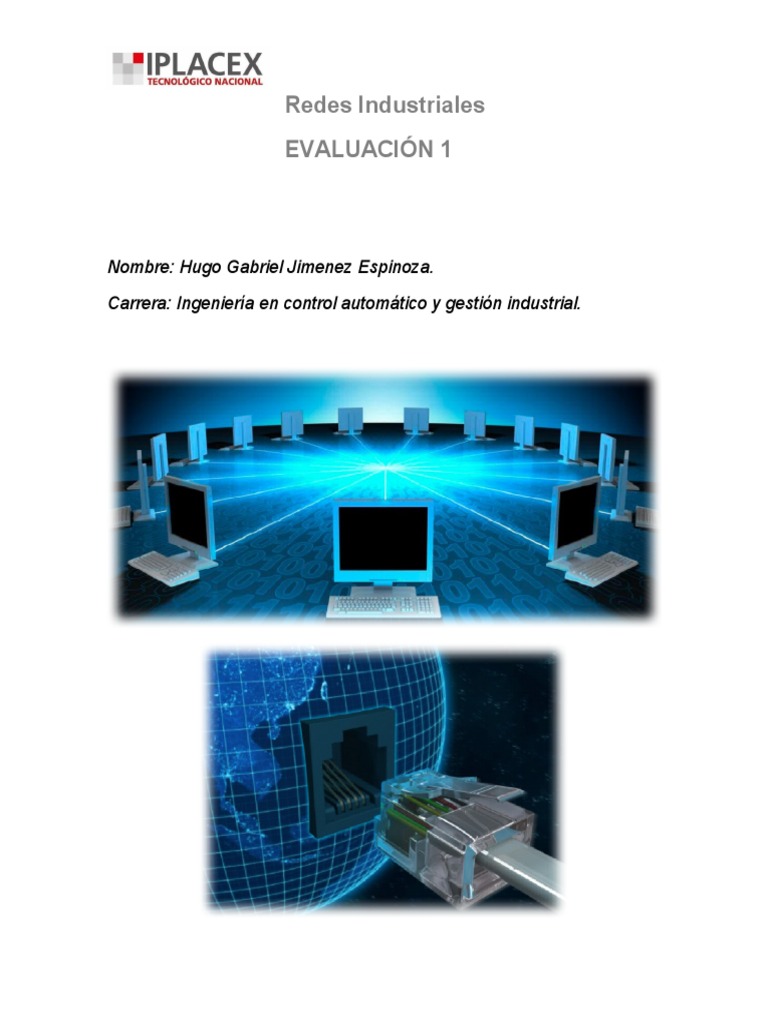 IPLACEX
TECNOLÓGICO NACIONAL

Redes Industriales

EVALUACIÓN 1

Nombre: Hugo Gabriel Jimenez Espinoza.

Carrera: Ingeniería en control automático y gestión industrial.